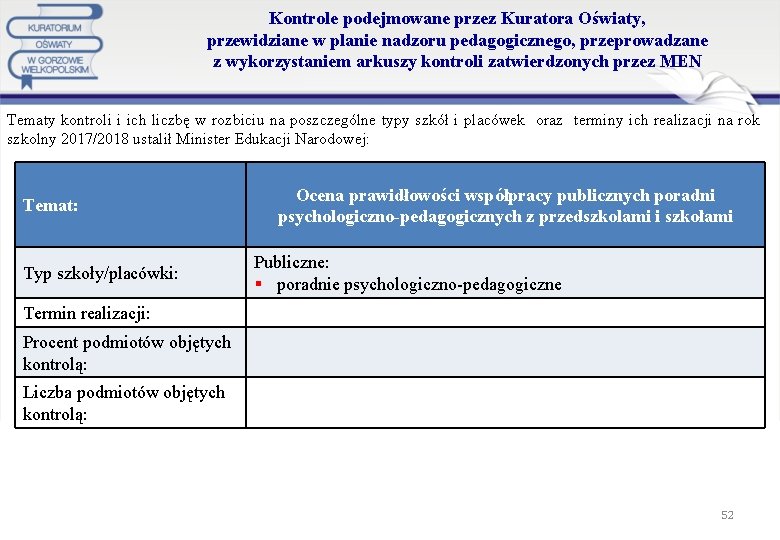 KURATORIUM OŚWIATY W GORZOWIE WIELKOPOLSKIM

Kontrole podejmowane przez Kuratora Oświaty, przewidziane w planie nadzoru pedagogicznego, przeprowadzane z wykorzystaniem arkuszy kontroli zatwierdzonych przez MEN

Tematy kontroli i ich liczbę w rozbiciu na poszczególne typy szkół i placówek oraz terminy ich realizacji na rok szkolny 2017/2018 ustalił Minister Edukacji Narodowej:

| Temat: | Ocena prawidłowości współpracy publicznych poradni psychologiczno-pedagogicznych z przedszkolami i szkołami |
|---|---|
| Typ szkoły/placówki: | Publiczne: ▪ poradnie psychologiczno-pedagogiczne |
| Termin realizacji: | |
| Procent podmiotów objętych kontrolą: | |
| Liczba podmiotów objętych kontrolą: | |

52